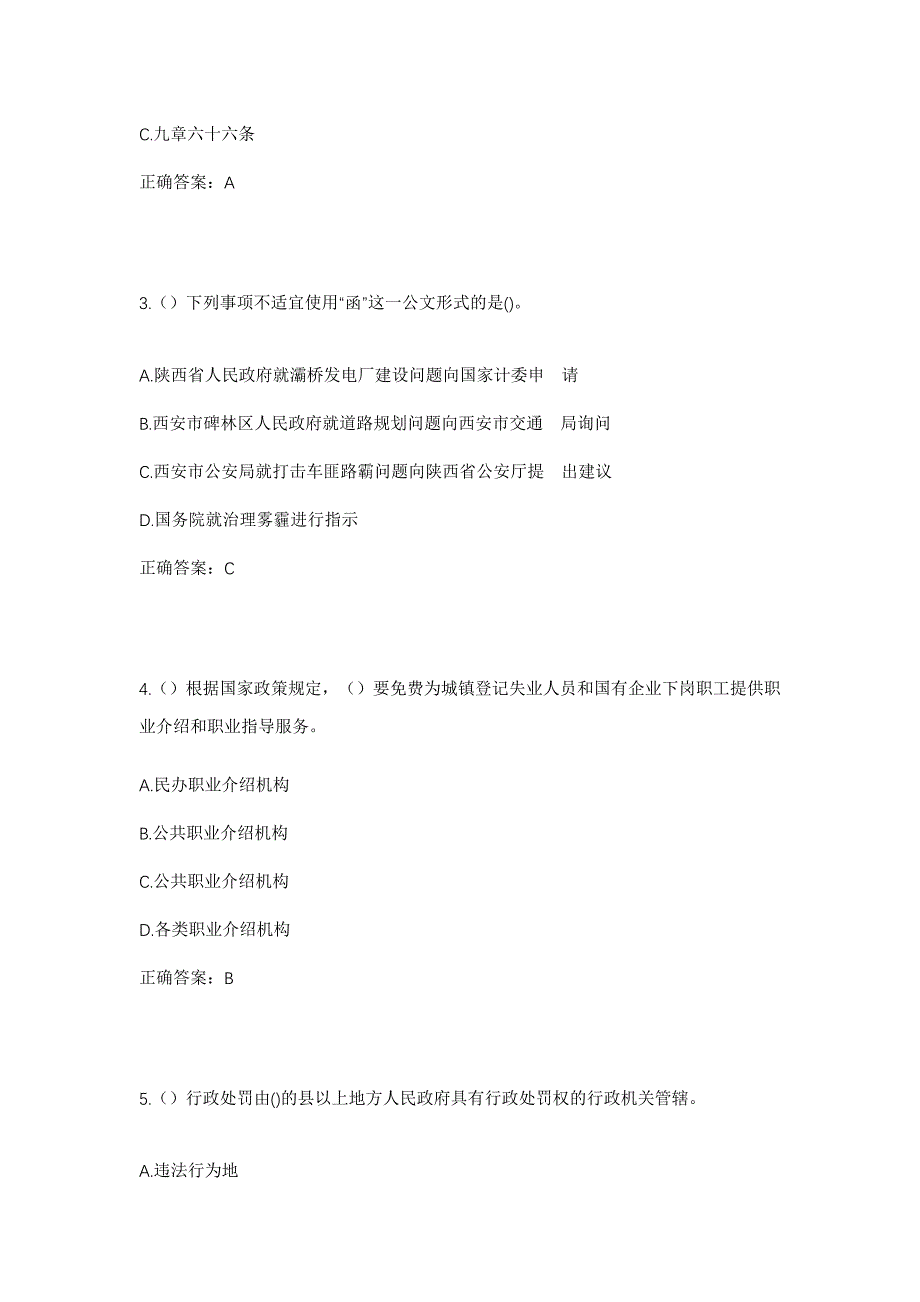 C.九章六十六条

正确答案：A

3.（）下列事项不适宜使用“函”这一公文形式的是()。

A.陕西省人民政府就灞桥发电厂建设问题向国家计委申 请

B.西安市碑林区人民政府就道路规划问题向西安市交通 局询问

C.西安市公安局就打击车匪路霸问题向陕西省公安厅提 出建议

D.国务院就治理雾霾进行指示

正确答案：C

4.（）根据国家政策规定，（）要免费为城镇登记失业人员和国有企业下岗职工提供职业介绍和职业指导服务。

A.民办职业介绍机构

B.公共职业介绍机构

C.公共职业介绍机构

D.各类职业介绍机构

正确答案：B

5.（）行政处罚由()的县以上地方人民政府具有行政处罚权的行政机关管辖。

A.违法行为地